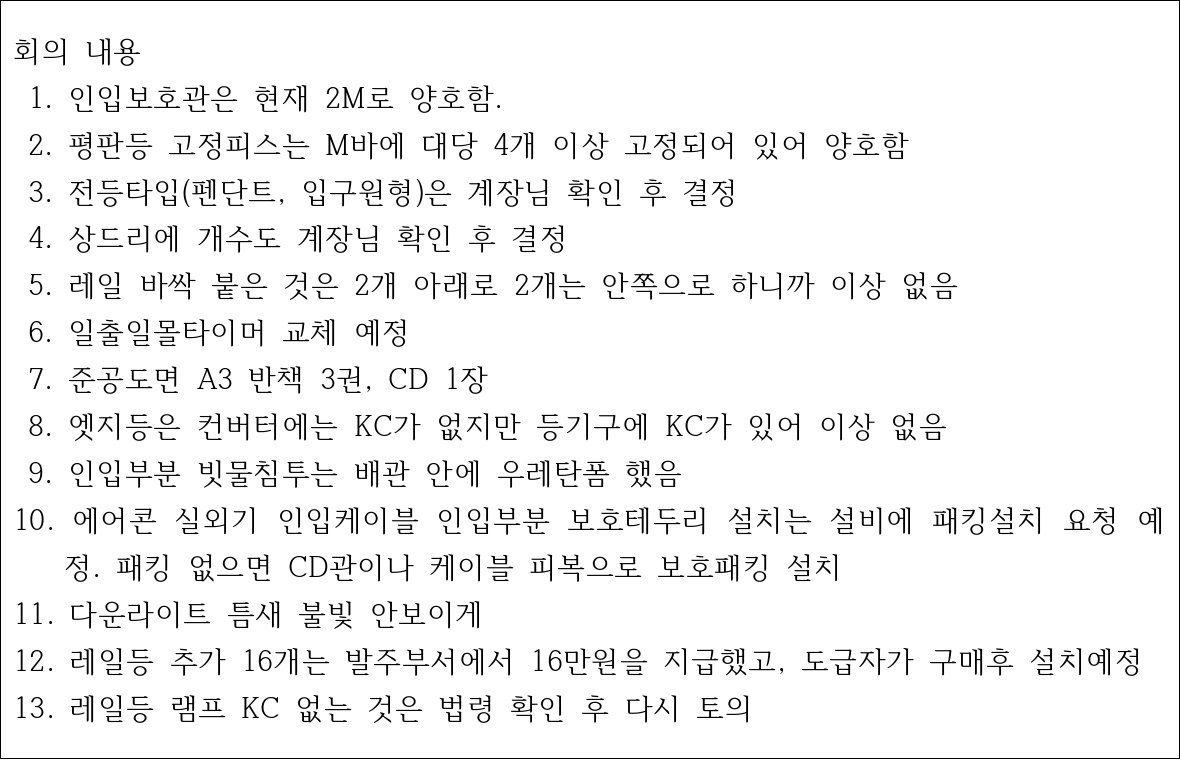 회의 내용
1. 인입보호관은 현재 2M로 양호함.
2. 평판등 고정피스는 M바에 대당 4개 이상 고정되어 있어 양호함
3. 전등타입(펜단트, 입구원형)은 계장님 확인 후 결정
4. 상드리에 개수도 계장님 확인 후 결정
5. 레일 바싹 붙은 것은 2개 아래로 2개는 안쪽으로 하니까 이상 없음
6. 일출일몰타이머 교체 예정
7. 준공도면 A3 반책 3권, CD 1장
8. 엣지등은 컨버터에는 KC가 없지만 등기구에 KC가 있어 이상 없음
9. 인입부분 빗물침투는 배관 안에 우레탄폼 했음
10. 에어콘 실외기 인입케이블 인입부분 보호테두리 설치는 설비에 패킹설치 요청 예정. 패킹 없으면 CD관이나 케이블 피복으로 보호패킹 설치
11. 다운라이트 틈새 불빛 안보이게
12. 레일등 추가 16개는 발주부서에서 16만원을 지급했고, 도급자가 구매후 설치예정
13. 레일등 램프 KC 없는 것은 법령 확인 후 다시 토의